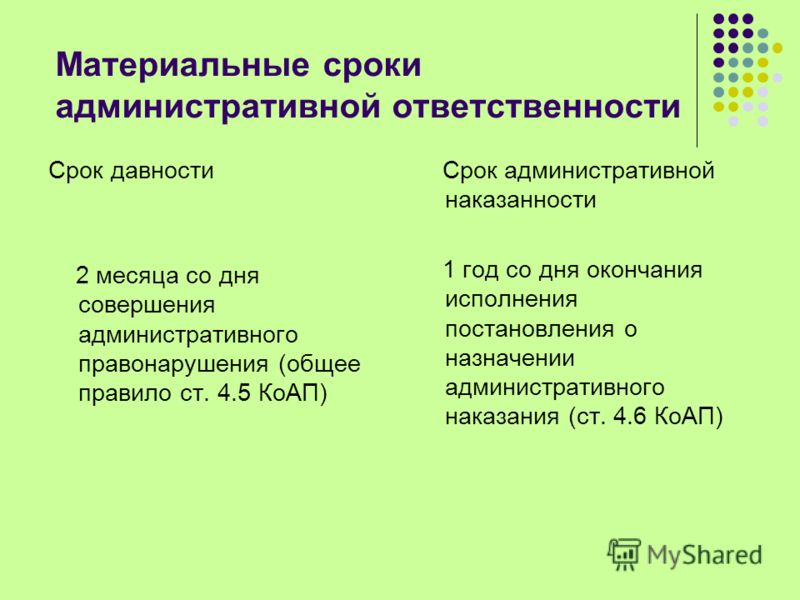 Материальные сроки административной ответственности

Срок давности

2 месяца со дня совершения административного правонарушения (общее правило ст. 4.5 КоАП)

Срок административной наказанности

1 год со дня окончания исполнения постановления о назначении административного наказания (ст. 4.6 КоАП)

MyShared